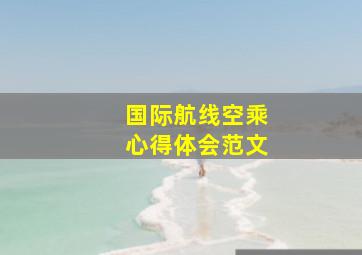 国际航线空乘
心得体会范文